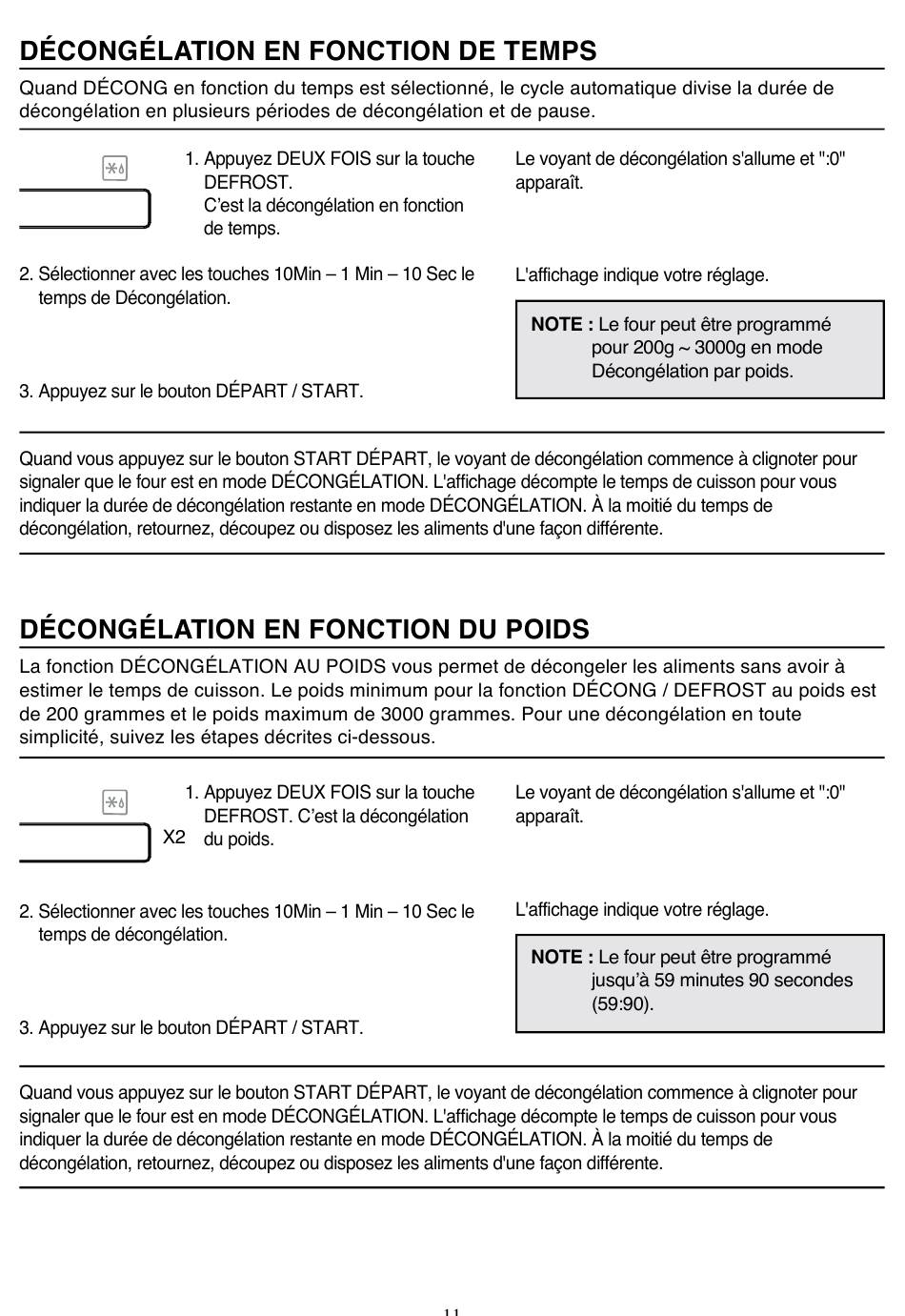 DÉCONGÉLATION EN FONCTION DE TEMPS

Quand DÉCONG en fonction du temps est sélectionné, le cycle automatique divise la durée de décongélation en plusieurs périodes de décongélation et de pause.

1. Appuyez DEUX FOIS sur la touche DEFROST.
C'est la décongélation en fonction de temps.

Le voyant de décongélation s'allume et ":0" apparaît.

2. Sélectionner avec les touches 10Min – 1 Min – 10 Sec le temps de Décongélation.

L'affichage indique votre réglage.

NOTE : Le four peut être programmé pour 200g ~ 3000g en mode Décongélation par poids.

3. Appuyez sur le bouton DÉPART / START.

Quand vous appuyez sur le bouton START DÉPART, le voyant de décongélation commence à clignoter pour signaler que le four est en mode DÉCONGÉLATION. L'affichage décompte le temps de cuisson pour vous indiquer la durée de décongélation restante en mode DÉCONGÉLATION. À la moitié du temps de décongélation, retournez, découpez ou disposez les aliments d'une façon différente.

DÉCONGÉLATION EN FONCTION DU POIDS

La fonction DÉCONGÉLATION AU POIDS vous permet de décongeler les aliments sans avoir à estimer le temps de cuisson. Le poids minimum pour la fonction DÉCONG / DEFROST au poids est de 200 grammes et le poids maximum de 3000 grammes. Pour une décongélation en toute simplicité, suivez les étapes décrites ci-dessous.

X2

1. Appuyez DEUX FOIS sur la touche DEFROST. C'est la décongélation du poids.

Le voyant de décongélation s'allume et ":0" apparaît.

2. Sélectionner avec les touches 10Min – 1 Min – 10 Sec le temps de décongélation.

L'affichage indique votre réglage.

NOTE : Le four peut être programmé jusqu'à 59 minutes 90 secondes (59:90).

3. Appuyez sur le bouton DÉPART / START.

Quand vous appuyez sur le bouton START DÉPART, le voyant de décongélation commence à clignoter pour signaler que le four est en mode DÉCONGÉLATION. L'affichage décompte le temps de cuisson pour vous indiquer la durée de décongélation restante en mode DÉCONGÉLATION. À la moitié du temps de décongélation, retournez, découpez ou disposez les aliments d'une façon différente.

11